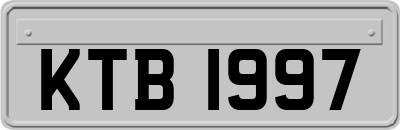 KTB 1997